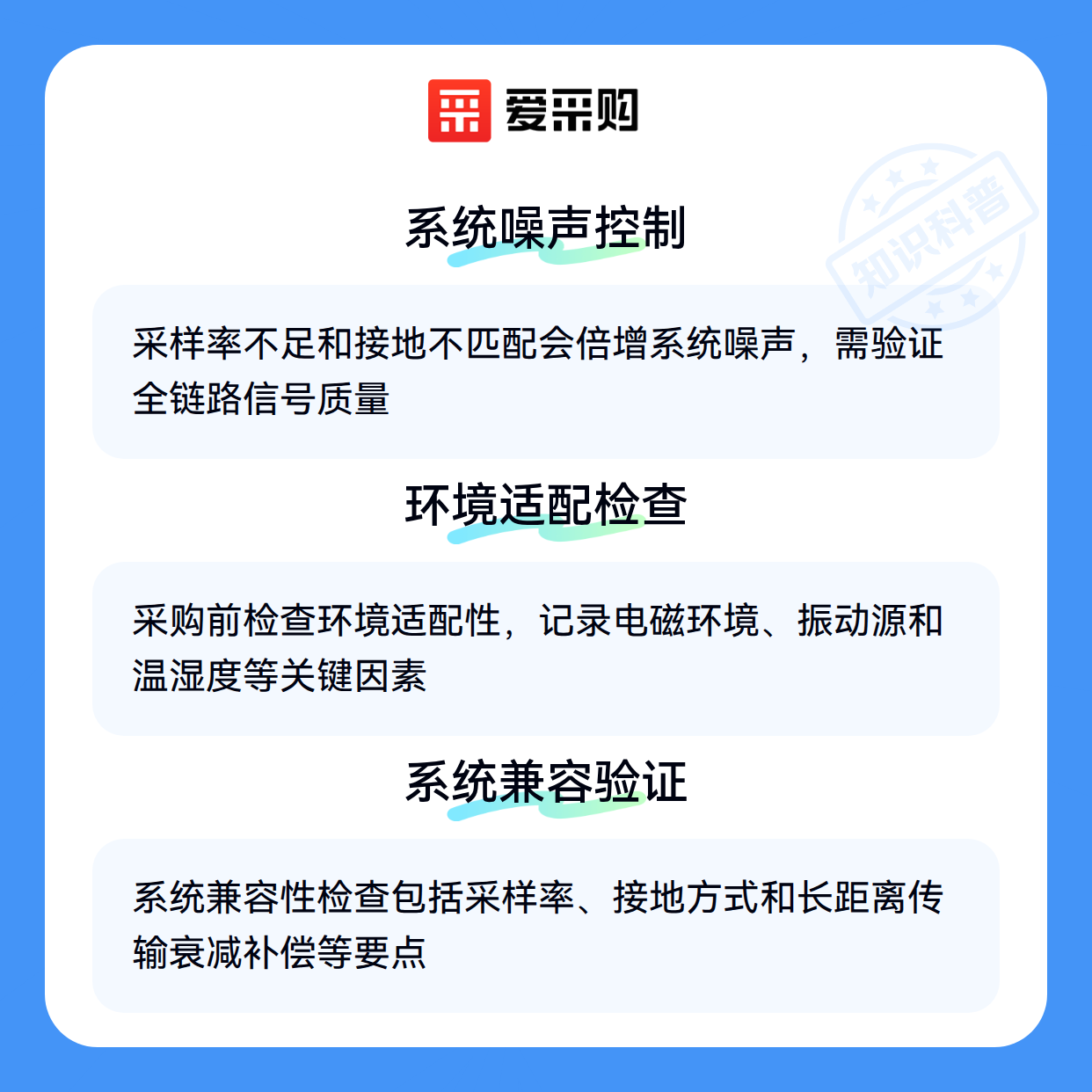 爱采购

系统噪声控制

采样率不足和接地不匹配会倍增系统噪声，需验证全链路信号质量

环境适配检查

采购前检查环境适配性，记录电磁环境、振动源和温湿度等关键因素

系统兼容验证

系统兼容性检查包括采样率、接地方式和长距离传输衰减补偿等要点

知识科普